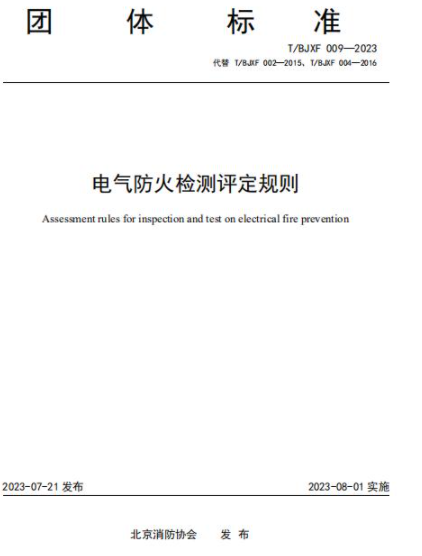 团 体 标 准

T/BJXF 009—2023

代替 T/BJXF 002—2015、T/BJXF 004—2016

电气防火检测评定规则

Assessment rules for inspection and test on electrical fire prevention

2023-07-21 发布

2023-08-01 实施

北京消防协会 发 布